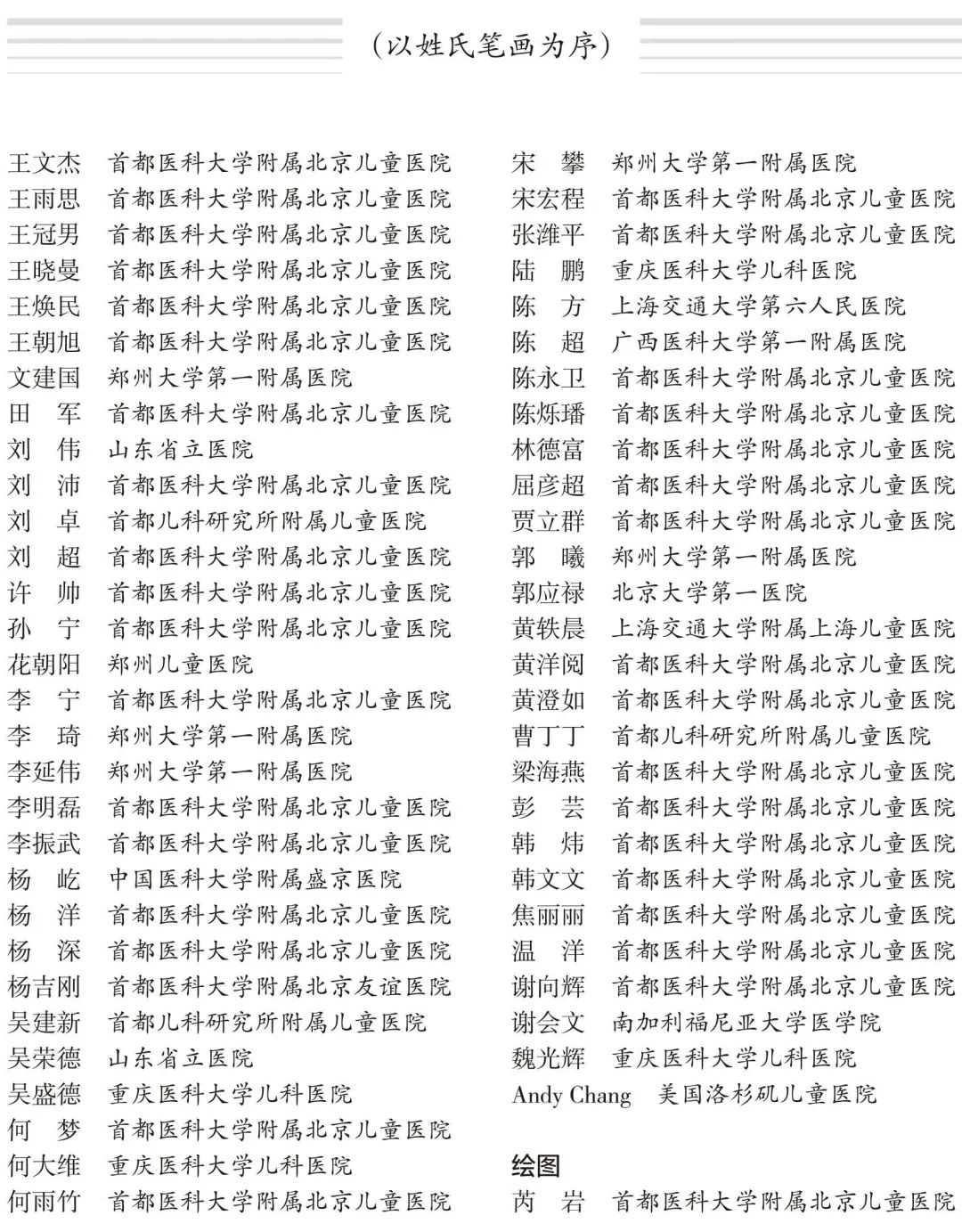 （以姓氏笔画为序）

王文杰　首都医科大学附属北京儿童医院
王雨思　首都医科大学附属北京儿童医院
王冠男　首都医科大学附属北京儿童医院
王晓曼　首都医科大学附属北京儿童医院
王焕民　首都医科大学附属北京儿童医院
王朝旭　首都医科大学附属北京儿童医院
文建国　郑州大学第一附属医院
田　军　首都医科大学附属北京儿童医院
刘　伟　山东省立医院
刘　沛　首都医科大学附属北京儿童医院
刘　卓　首都儿科研究所附属儿童医院
刘　超　首都医科大学附属北京儿童医院
许　帅　首都医科大学附属北京儿童医院
孙　宁　首都医科大学附属北京儿童医院
花朝阳　郑州儿童医院
李　宁　首都医科大学附属北京儿童医院
李　琦　郑州大学第一附属医院
李延伟　郑州大学第一附属医院
李明磊　首都医科大学附属北京儿童医院
李振武　首都医科大学附属北京儿童医院
杨　屹　中国医科大学附属盛京医院
杨　洋　首都医科大学附属北京儿童医院
杨　深　首都医科大学附属北京儿童医院
杨吉刚　首都医科大学附属北京友谊医院
吴建新　首都儿科研究所附属儿童医院
吴荣德　山东省立医院
吴盛德　重庆医科大学儿科医院
何　梦　首都医科大学附属北京儿童医院
何大维　重庆医科大学儿科医院
何雨竹　首都医科大学附属北京儿童医院

宋　攀　郑州大学第一附属医院
宋宏程　首都医科大学附属北京儿童医院
张潍平　首都医科大学附属北京儿童医院
陆　鹏　重庆医科大学儿科医院
陈　方　上海交通大学第六人民医院
陈　超　广西医科大学第一附属医院
陈永卫　首都医科大学附属北京儿童医院
陈烁璠　首都医科大学附属北京儿童医院
林德富　首都医科大学附属北京儿童医院
屈彦超　首都医科大学附属北京儿童医院
贾立群　首都医科大学附属北京儿童医院
郭　曦　郑州大学第一附属医院
郭应禄　北京大学第一医院
黄轶晨　上海交通大学附属上海儿童医院
黄洋阅　首都医科大学附属北京儿童医院
黄澄如　首都医科大学附属北京儿童医院
曹丁丁　首都儿科研究所附属儿童医院
梁海燕　首都医科大学附属北京儿童医院
彭　芸　首都医科大学附属北京儿童医院
韩　炜　首都医科大学附属北京儿童医院
韩文文　首都医科大学附属北京儿童医院
焦丽丽　首都医科大学附属北京儿童医院
温　洋　首都医科大学附属北京儿童医院
谢向辉　首都医科大学附属北京儿童医院
谢会文　南加利福尼亚大学医学院
魏光辉　重庆医科大学儿科医院
Andy Chang　美国洛杉矶儿童医院

绘图
芮　岩　首都医科大学附属北京儿童医院